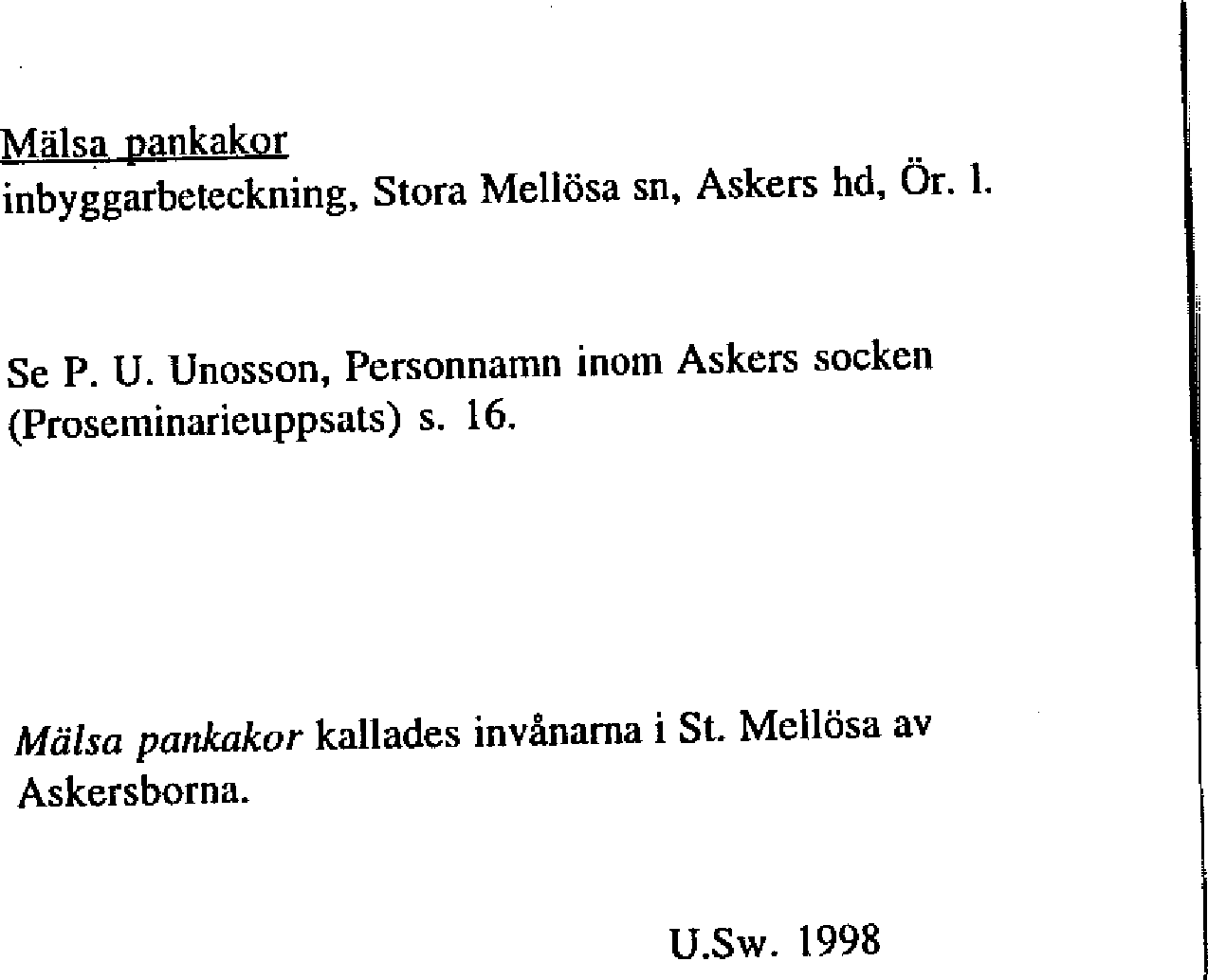 Mälsa pankakor
inbyggarbeteckning, Stora Mellösa sn, Askers hd, Ör. l.

Se P. U. Unosson, Personnamn inom Askers socken (Proseminarieuppsats) s. 16.

Mälsa pankakor kallades invånarna i St. Mellösa av Askersborna.

U.Sw. 1998